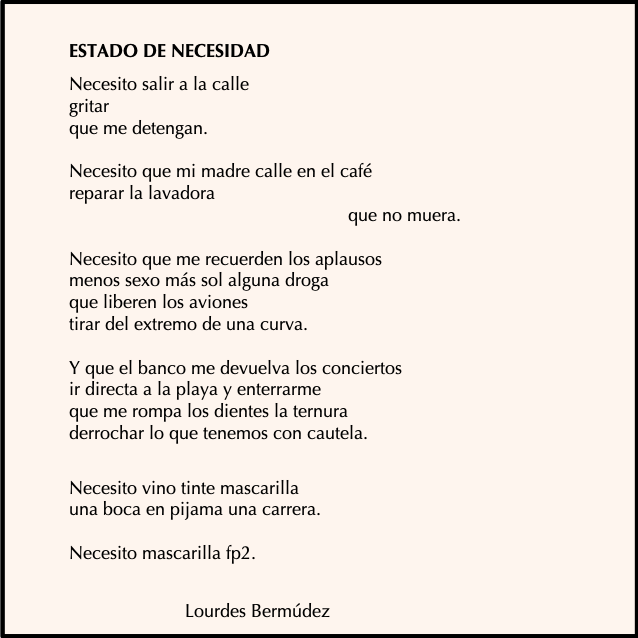 ESTADO DE NECESIDAD

Necesito salir a la calle
gritar
que me detengan.

Necesito que mi madre calle en el café
reparar la lavadora
que no muera.

Necesito que me recuerden los aplausos
menos sexo más sol alguna droga
que liberen los aviones
tirar del extremo de una curva.

Y que el banco me devuelva los conciertos
ir directa a la playa y enterrarme
que me rompa los dientes la ternura
derrochar lo que tenemos con cautela.

Necesito vino tinte mascarilla
una boca en pijama una carrera.

Necesito mascarilla fp2.

Lourdes Bermúdez